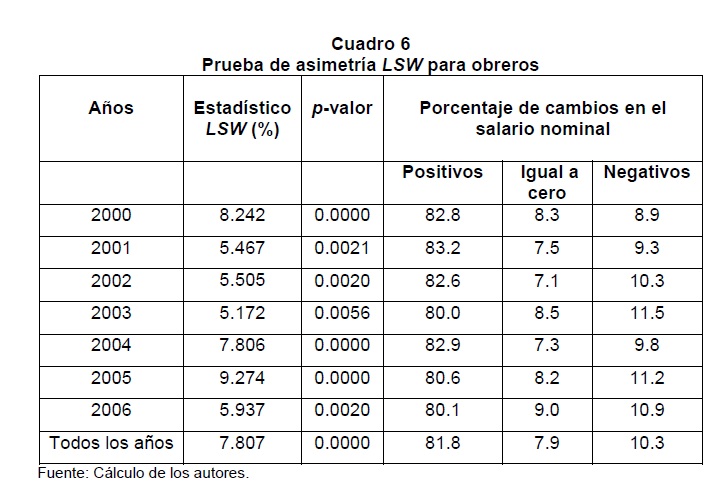 Cuadro 6
Prueba de asimetría LSW para obreros

| Años | Estadístico LSW (%) | p-valor | Porcentaje de cambios en el salario nominal | | |
|---|---|---|---|---|---|
| | | | Positivos | Igual a cero | Negativos |
| 2000 | 8.242 | 0.0000 | 82.8 | 8.3 | 8.9 |
| 2001 | 5.467 | 0.0021 | 83.2 | 7.5 | 9.3 |
| 2002 | 5.505 | 0.0020 | 82.6 | 7.1 | 10.3 |
| 2003 | 5.172 | 0.0056 | 80.0 | 8.5 | 11.5 |
| 2004 | 7.806 | 0.0000 | 82.9 | 7.3 | 9.8 |
| 2005 | 9.274 | 0.0000 | 80.6 | 8.2 | 11.2 |
| 2006 | 5.937 | 0.0020 | 80.1 | 9.0 | 10.9 |
| Todos los años | 7.807 | 0.0000 | 81.8 | 7.9 | 10.3 |

Fuente: Cálculo de los autores.